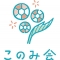 このみ会